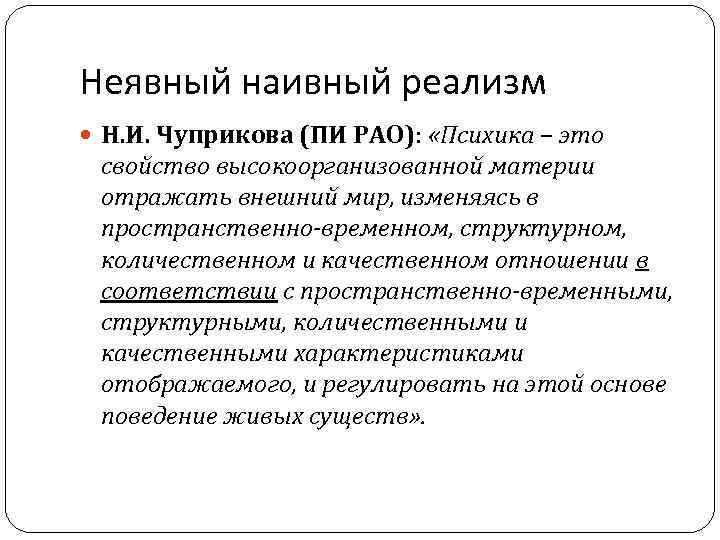 Неявный наивный реализм

Н.И. Чуприкова (ПИ РАО): «Психика – это свойство высокоорганизованной материи отражать внешний мир, изменяясь в пространственно-временном, структурном, количественном и качественном отношении в соответствии с пространственно-временными, структурными, количественными и качественными характеристиками отображаемого, и регулировать на этой основе поведение живых существ».